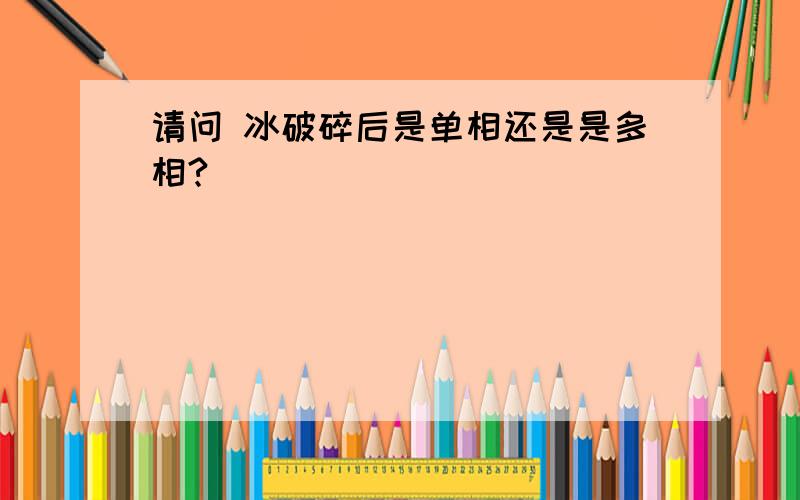 请问 冰破碎后是单相还是是多相?

0 1 2 3 4 5 6 7 8 9 10 11 12 13 14 15 16 17 18 19 20 21 22 23 24 25 26 27 28 29 30